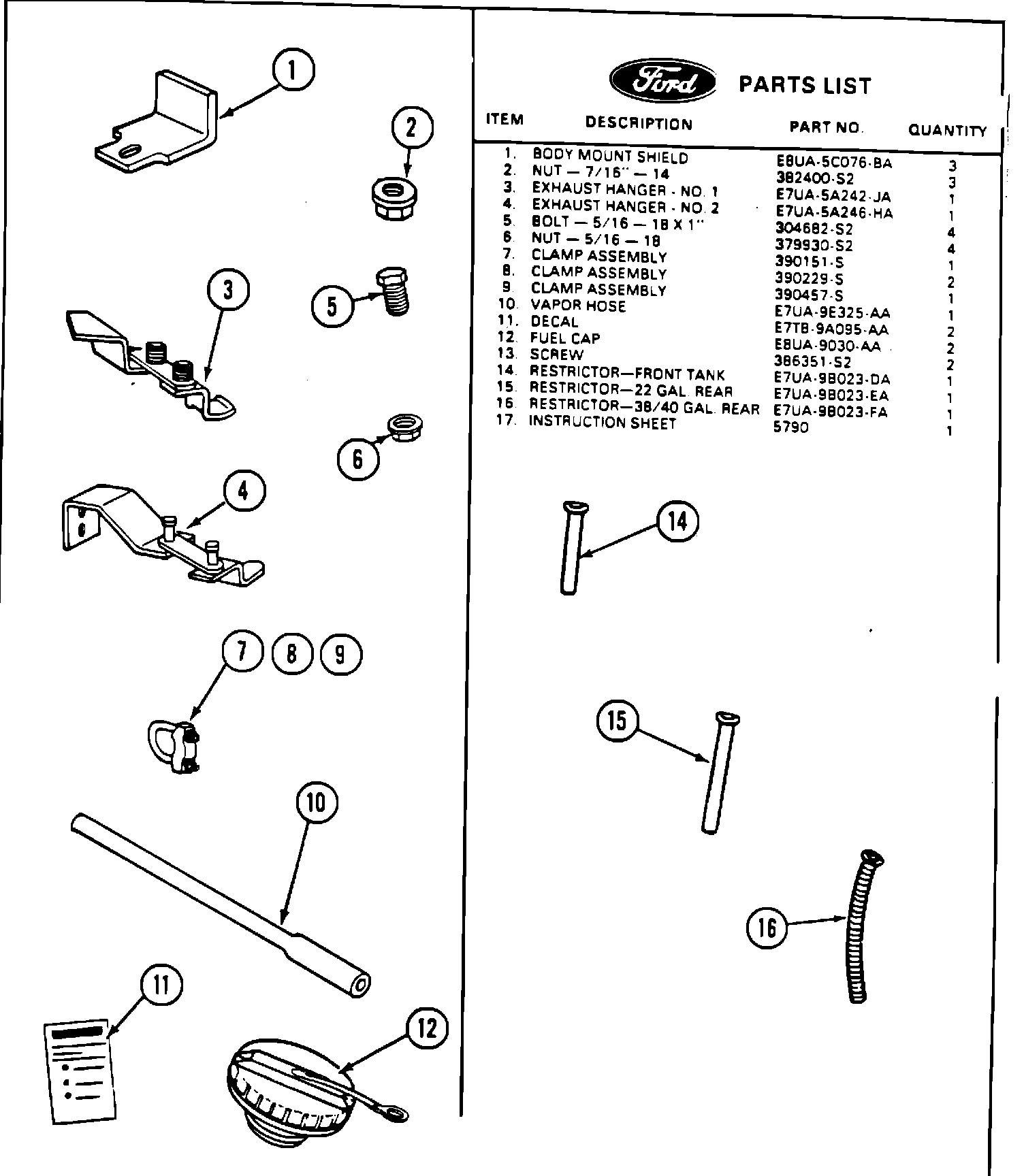 1

2

3

5

6

4

7 8 9

10

11

12

Ford PARTS LIST

| ITEM | DESCRIPTION | PART NO. | QUANTITY |
|---|---|---|---|
| 1. | BODY MOUNT SHIELD | E8UA-5C076-BA | 3 |
| 2. | NUT — 7/16" — 14 | 382400-S2 | 3 |
| 3. | EXHAUST HANGER - NO. 1 | E7UA-5A242-JA | 1 |
| 4. | EXHAUST HANGER - NO. 2 | E7UA-5A246-HA | 1 |
| 5. | BOLT — 5/16 — 18 X 1" | 304682-S2 | 4 |
| 6. | NUT — 5/16 — 18 | 379930-S2 | 4 |
| 7. | CLAMP ASSEMBLY | 390151-S | 1 |
| 8. | CLAMP ASSEMBLY | 390229-S | 2 |
| 9. | CLAMP ASSEMBLY | 390457-S | 1 |
| 10. | VAPOR HOSE | E7UA-9E325-AA | 1 |
| 11. | DECAL | E7TB-9A095-AA | 2 |
| 12. | FUEL CAP | E8UA-9030-AA | 2 |
| 13. | SCREW | 386351-S2 | 2 |
| 14. | RESTRICTOR—FRONT TANK | E7UA-9B023-DA | 1 |
| 15. | RESTRICTOR—22 GAL. REAR | E7UA-9B023-EA | 1 |
| 16. | RESTRICTOR—38/40 GAL. REAR | E7UA-9B023-FA | 1 |
| 17. | INSTRUCTION SHEET | 5790 | 1 |

14

15

16